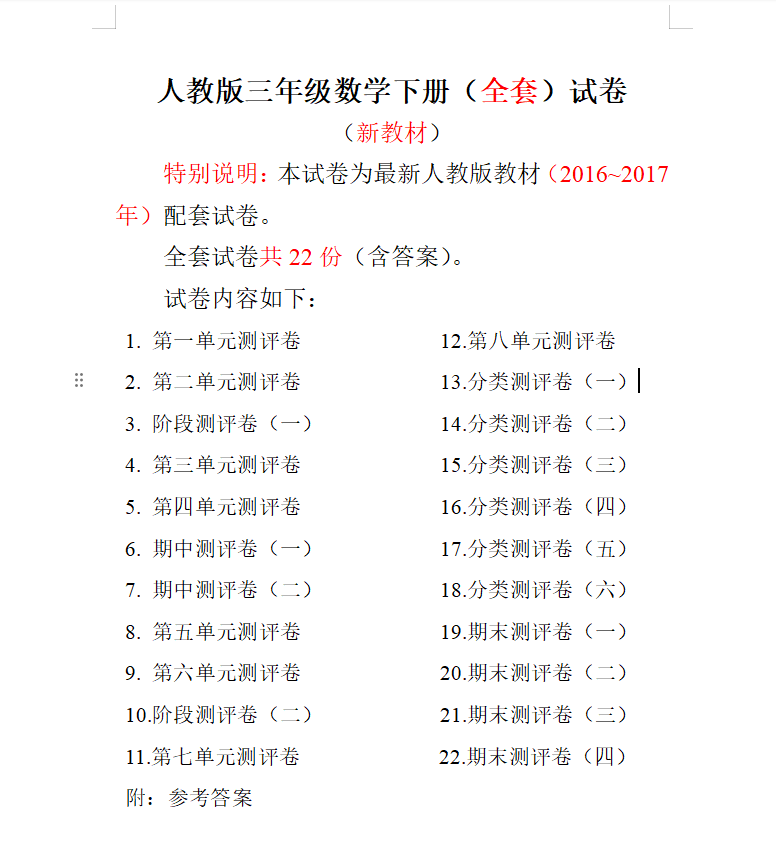 人教版三年级数学下册（全套）试卷

（新教材）

特别说明：本试卷为最新人教版教材（2016~2017年）配套试卷。

全套试卷共 22 份（含答案）。

试卷内容如下：

1. 第一单元测评卷
2. 第二单元测评卷
3. 阶段测评卷（一）
4. 第三单元测评卷
5. 第四单元测评卷
6. 期中测评卷（一）
7. 期中测评卷（二）
8. 第五单元测评卷
9. 第六单元测评卷
10.阶段测评卷（二）
11.第七单元测评卷

12.第八单元测评卷
13.分类测评卷（一）
14.分类测评卷（二）
15.分类测评卷（三）
16.分类测评卷（四）
17.分类测评卷（五）
18.分类测评卷（六）
19.期末测评卷（一）
20.期末测评卷（二）
21.期末测评卷（三）
22.期末测评卷（四）

附：参考答案